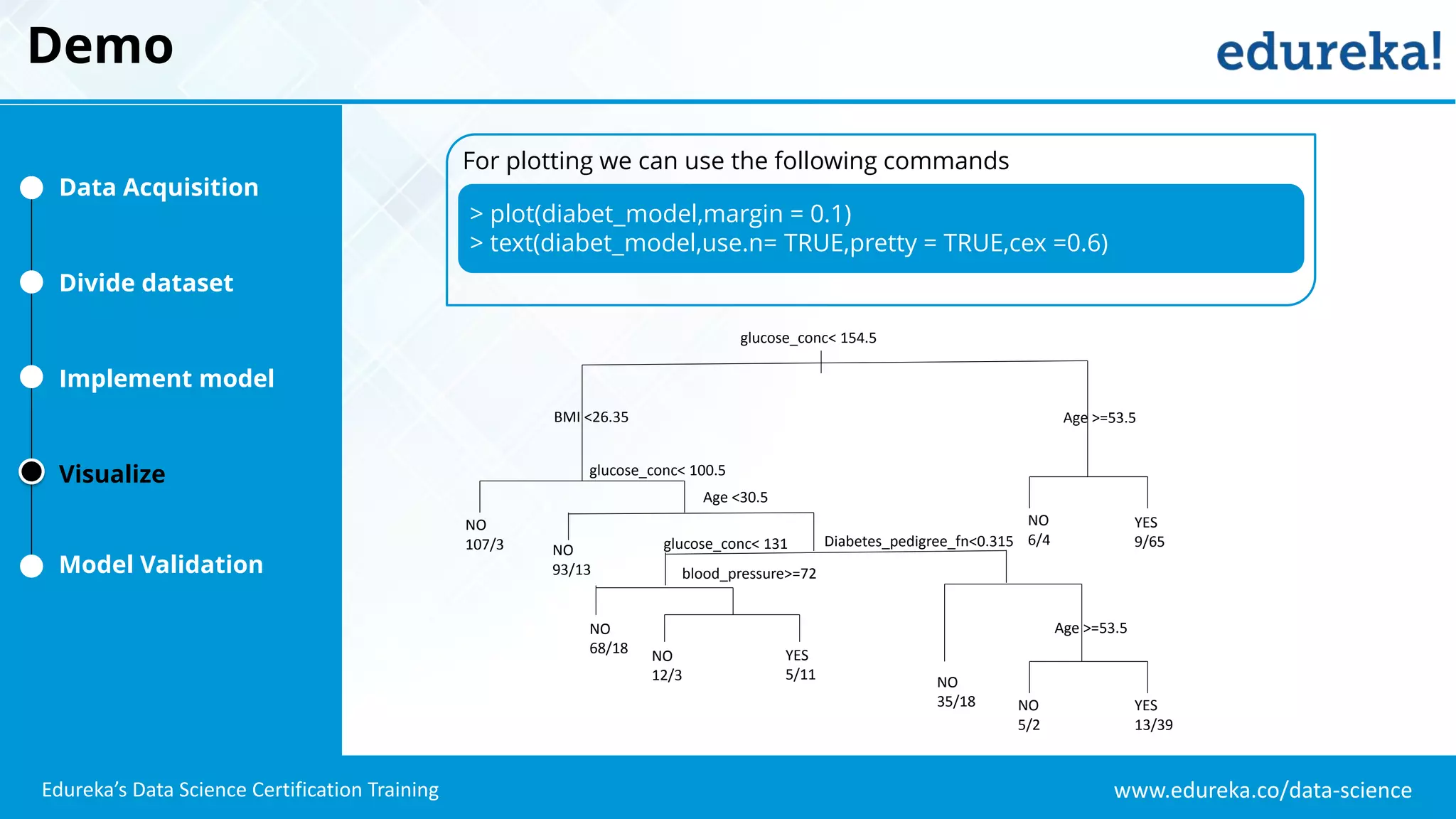 Demo

edureka!

Data Acquisition

Divide dataset

Implement model

Visualize

Model Validation

For plotting we can use the following commands

> plot(diabet_model,margin = 0.1)
> text(diabet_model,use.n= TRUE,pretty = TRUE,cex =0.6)

glucose_conc< 154.5

BMI <26.35

Age >=53.5

glucose_conc< 100.5

Age <30.5

NO
107/3

NO
93/13

glucose_conc< 131

Diabetes_pedigree_fn<0.315

NO
6/4

YES
9/65

blood_pressure>=72

NO
68/18

NO
12/3

YES
5/11

Age >=53.5

NO
35/18

NO
5/2

YES
13/39

Edureka's Data Science Certification Training

www.edureka.co/data-science